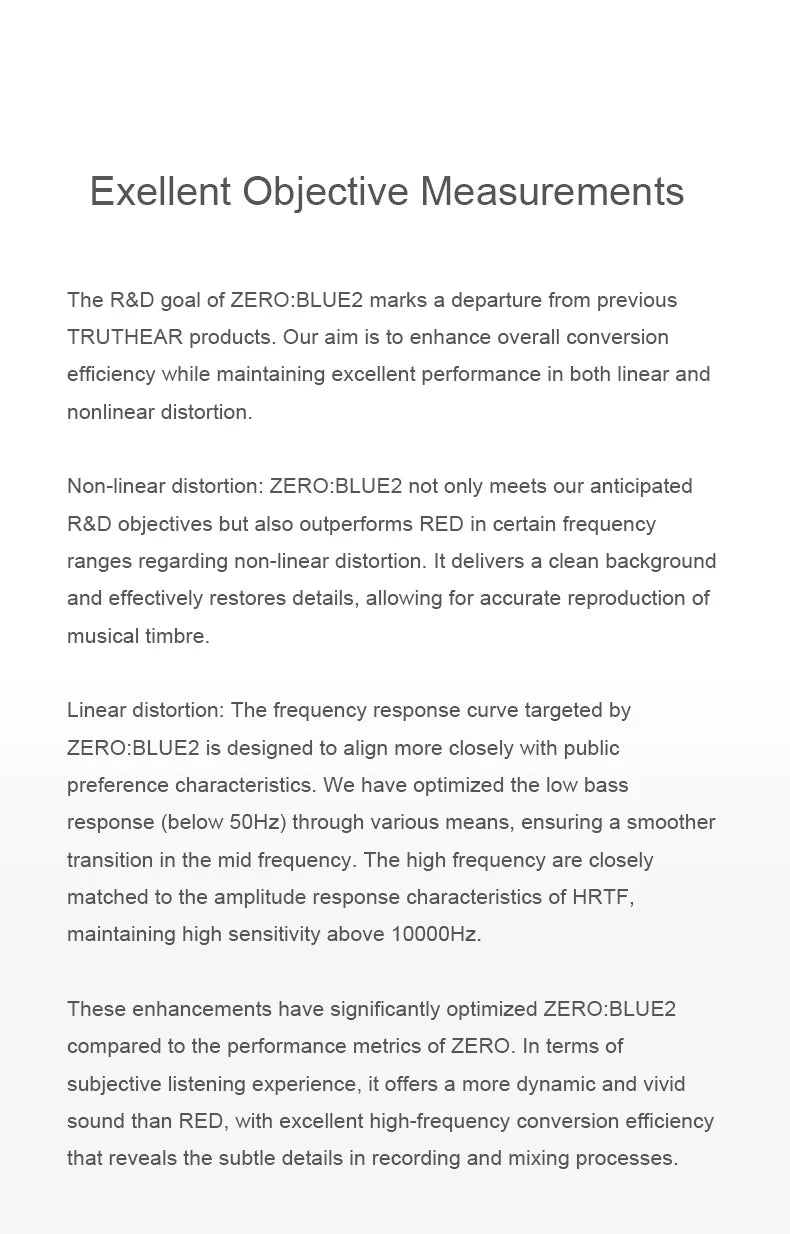 Exellent Objective Measurements

The R&D goal of ZERO:BLUE2 marks a departure from previous TRUTHEAR products. Our aim is to enhance overall conversion efficiency while maintaining excellent performance in both linear and nonlinear distortion.

Non-linear distortion: ZERO:BLUE2 not only meets our anticipated R&D objectives but also outperforms RED in certain frequency ranges regarding non-linear distortion. It delivers a clean background and effectively restores details, allowing for accurate reproduction of musical timbre.

Linear distortion: The frequency response curve targeted by ZERO:BLUE2 is designed to align more closely with public preference characteristics. We have optimized the low bass response (below 50Hz) through various means, ensuring a smoother transition in the mid frequency. The high frequency are closely matched to the amplitude response characteristics of HRTF, maintaining high sensitivity above 10000Hz.

These enhancements have significantly optimized ZERO:BLUE2 compared to the performance metrics of ZERO. In terms of subjective listening experience, it offers a more dynamic and vivid sound than RED, with excellent high-frequency conversion efficiency that reveals the subtle details in recording and mixing processes.